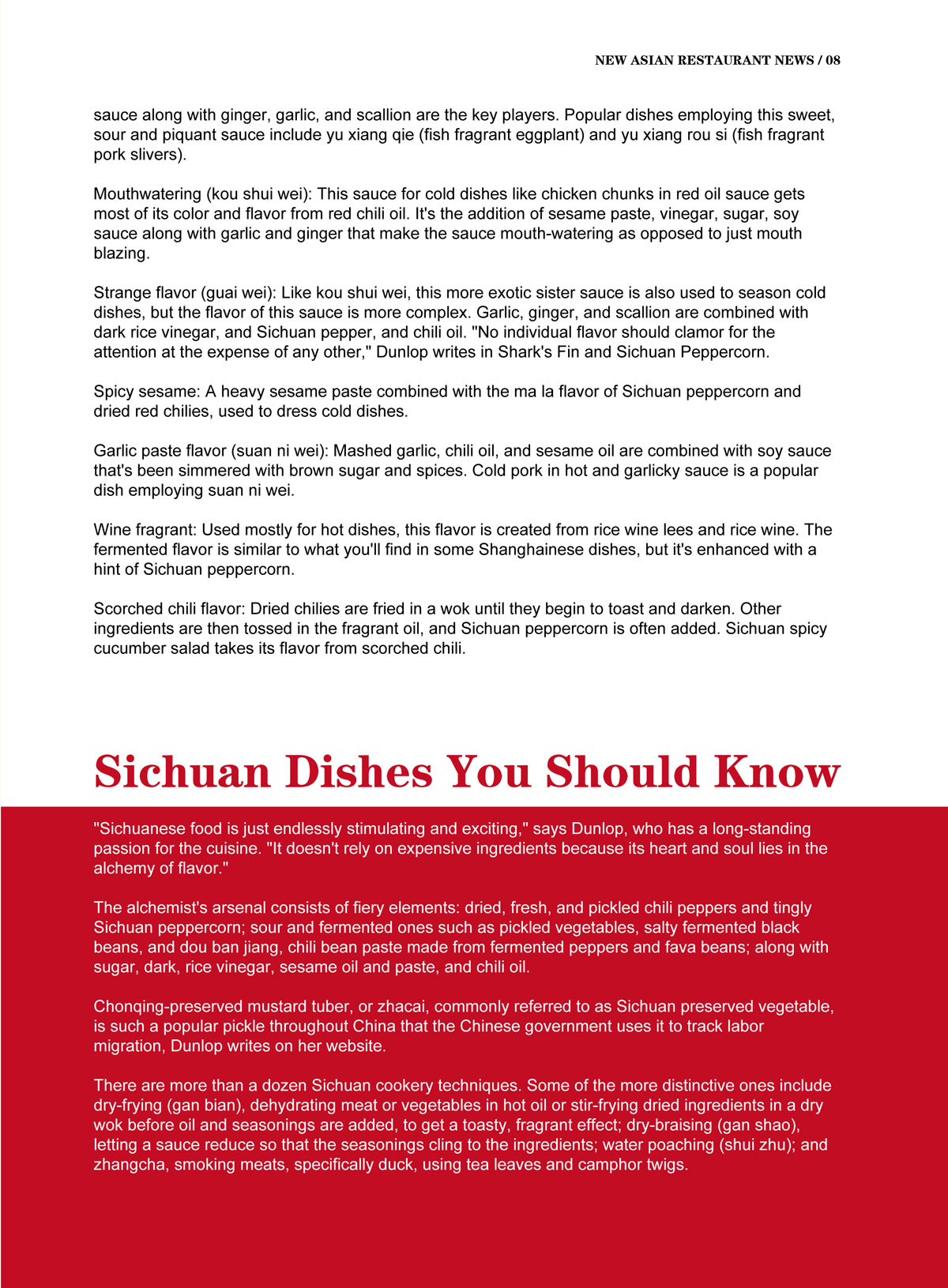 NEW ASIAN RESTAURANT NEWS / 08

sauce along with ginger, garlic, and scallion are the key players. Popular dishes employing this sweet, sour and piquant sauce include yu xiang qie (fish fragrant eggplant) and yu xiang rou si (fish fragrant pork slivers).

Mouthwatering (kou shui wei): This sauce for cold dishes like chicken chunks in red oil sauce gets most of its color and flavor from red chili oil. It's the addition of sesame paste, vinegar, sugar, soy sauce along with garlic and ginger that make the sauce mouth-watering as opposed to just mouth blazing.

Strange flavor (guai wei): Like kou shui wei, this more exotic sister sauce is also used to season cold dishes, but the flavor of this sauce is more complex. Garlic, ginger, and scallion are combined with dark rice vinegar, and Sichuan pepper, and chili oil. "No individual flavor should clamor for the attention at the expense of any other," Dunlop writes in Shark's Fin and Sichuan Peppercorn.

Spicy sesame: A heavy sesame paste combined with the ma la flavor of Sichuan peppercorn and dried red chilies, used to dress cold dishes.

Garlic paste flavor (suan ni wei): Mashed garlic, chili oil, and sesame oil are combined with soy sauce that's been simmered with brown sugar and spices. Cold pork in hot and garlicky sauce is a popular dish employing suan ni wei.

Wine fragrant: Used mostly for hot dishes, this flavor is created from rice wine lees and rice wine. The fermented flavor is similar to what you'll find in some Shanghainese dishes, but it's enhanced with a hint of Sichuan peppercorn.

Scorched chili flavor: Dried chilies are fried in a wok until they begin to toast and darken. Other ingredients are then tossed in the fragrant oil, and Sichuan peppercorn is often added. Sichuan spicy cucumber salad takes its flavor from scorched chili.

Sichuan Dishes You Should Know

"Sichuanese food is just endlessly stimulating and exciting," says Dunlop, who has a long-standing passion for the cuisine. "It doesn't rely on expensive ingredients because its heart and soul lies in the alchemy of flavor."

The alchemist's arsenal consists of fiery elements: dried, fresh, and pickled chili peppers and tingly Sichuan peppercorn; sour and fermented ones such as pickled vegetables, salty fermented black beans, and dou ban jiang, chili bean paste made from fermented peppers and fava beans; along with sugar, dark, rice vinegar, sesame oil and paste, and chili oil.

Chonqing-preserved mustard tuber, or zhacai, commonly referred to as Sichuan preserved vegetable, is such a popular pickle throughout China that the Chinese government uses it to track labor migration, Dunlop writes on her website.

There are more than a dozen Sichuan cookery techniques. Some of the more distinctive ones include dry-frying (gan bian), dehydrating meat or vegetables in hot oil or stir-frying dried ingredients in a dry wok before oil and seasonings are added, to get a toasty, fragrant effect; dry-braising (gan shao), letting a sauce reduce so that the seasonings cling to the ingredients; water poaching (shui zhu); and zhangcha, smoking meats, specifically duck, using tea leaves and camphor twigs.